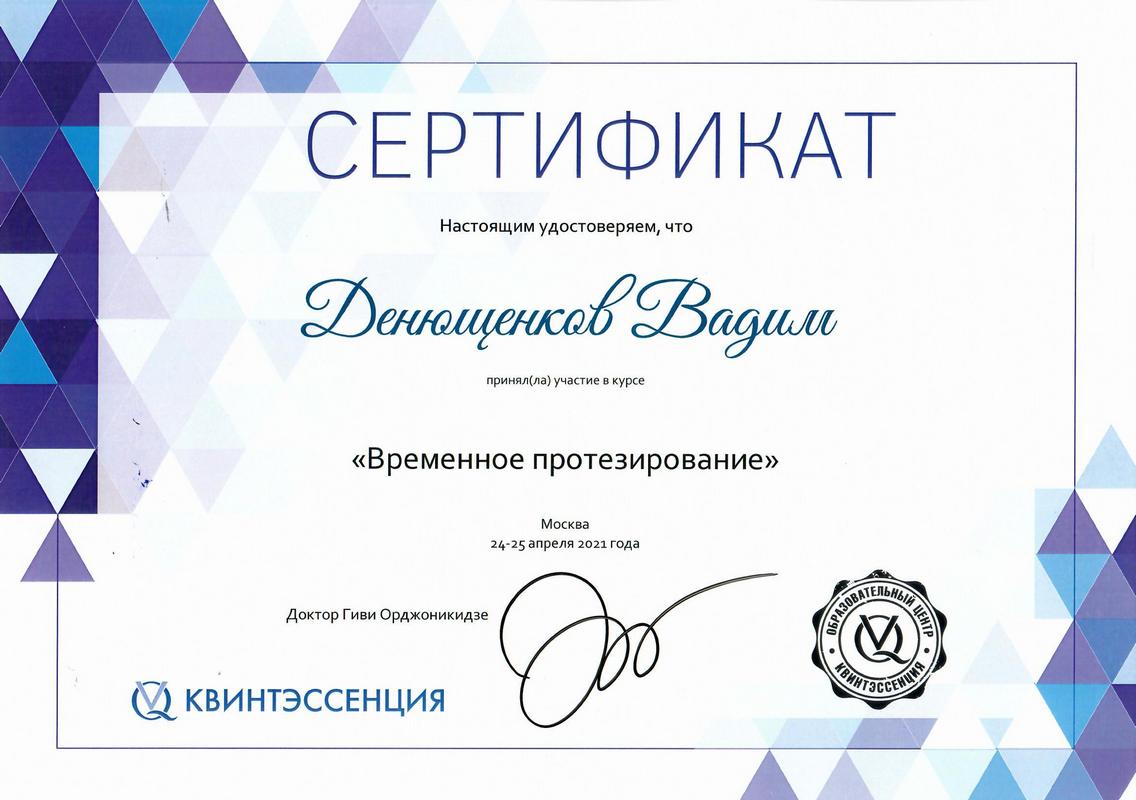 СЕРТИФИКАТ

Настоящим удостоверяем, что

Денющенков Вадим

принял(ла) участие в курсе

«Временное протезирование»

Москва
24-25 апреля 2021 года

Доктор Гиви Орджоникидзе

КВИНТЭССЕНЦИЯ

ОБРАЗОВАТЕЛЬНЫЙ ЦЕНТР
КВИНТЭССЕНЦИЯ